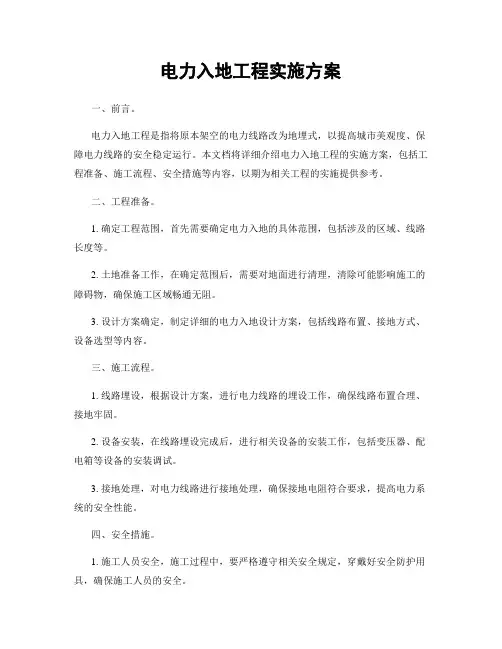 电力入地工程实施方案

一、前言。

电力入地工程是指将原本架空的电力线路改为地埋式，以提高城市美观度、保障电力线路的安全稳定运行。本文档将详细介绍电力入地工程的实施方案，包括工程准备、施工流程、安全措施等内容，以期为相关工程的实施提供参考。

二、工程准备。

1. 确定工程范围，首先需要确定电力入地的具体范围，包括涉及的区域、线路长度等。

2. 土地准备工作，在确定范围后，需要对地面进行清理，清除可能影响施工的障碍物，确保施工区域畅通无阻。

3. 设计方案确定，制定详细的电力入地设计方案，包括线路布置、接地方式、设备选型等内容。

三、施工流程。

1. 线路埋设，根据设计方案，进行电力线路的埋设工作，确保线路布置合理、接地牢固。

2. 设备安装，在线路埋设完成后，进行相关设备的安装工作，包括变压器、配电箱等设备的安装调试。

3. 接地处理，对电力线路进行接地处理，确保接地电阻符合要求，提高电力系统的安全性能。

四、安全措施。

1. 施工人员安全，施工过程中，要严格遵守相关安全规定，穿戴好安全防护用具，确保施工人员的安全。